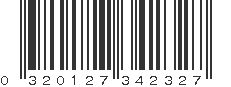 0 320127 342327